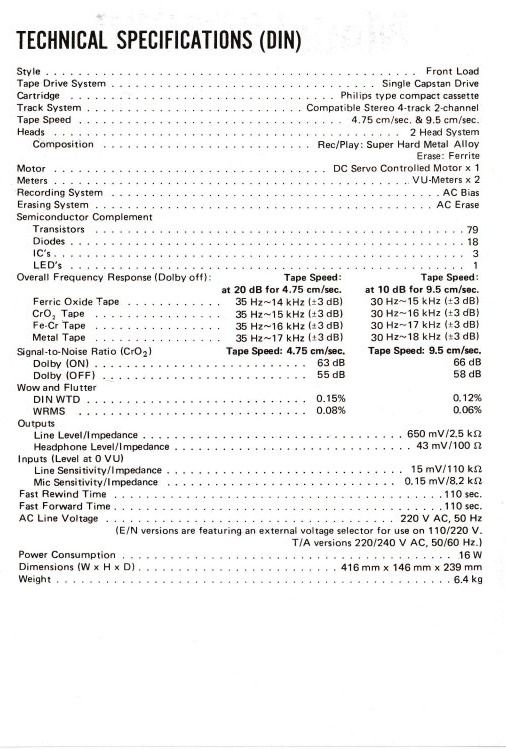 TECHNICAL SPECIFICATIONS (DIN)

Style . . . . . . . . . . Front Load
Tape Drive System . . . . . . . . . . Single Capstan Drive
Cartridge . . . . . . . . . . Philips type compact cassette
Track System . . . . . . . . . . Compatible Stereo 4-track 2-channel
Tape Speed . . . . . . . . . . 4.75 cm/sec. & 9.5 cm/sec.
Heads . . . . . . . . . . 2 Head System
Composition . . . . . . . . . . Rec/Play: Super Hard Metal Alloy
Erase: Ferrite
Motor . . . . . . . . . . DC Servo Controlled Motor x 1
Meters . . . . . . . . . . VU-Meters x 2
Recording System . . . . . . . . . . AC Bias
Erasing System . . . . . . . . . . AC Erase
Semiconductor Complement
Transistors . . . . . . . . . . 79
Diodes . . . . . . . . . . 18
IC's . . . . . . . . . . 3
LED's . . . . . . . . . . 1

| Overall Frequency Response (Dolby off): | Tape Speed: at 20 dB for 4.75 cm/sec. | Tape Speed: at 10 dB for 9.5 cm/sec. |
|---|---|---|
| Ferric Oxide Tape . . . . . . . . . . | 35 Hz~14 kHz (±3 dB) | 30 Hz~15 kHz (±3 dB) |
| $CrO_2$ Tape . . . . . . . . . . | 35 Hz~15 kHz (±3 dB) | 30 Hz~16 kHz (±3 dB) |
| Fe-Cr Tape . . . . . . . . . . | 35 Hz~16 kHz (±3 dB) | 30 Hz~17 kHz (±3 dB) |
| Metal Tape . . . . . . . . . . | 35 Hz~17 kHz (±3 dB) | 30 Hz~18 kHz (±3 dB) |
| Signal-to-Noise Ratio ($CrO_2$) | Tape Speed: 4.75 cm/sec. | Tape Speed: 9.5 cm/sec. |
| Dolby (ON) . . . . . . . . . . | 63 dB | 66 dB |
| Dolby (OFF) . . . . . . . . . . | 55 dB | 58 dB |
| Wow and Flutter | | |
| DIN WTD . . . . . . . . . . | 0.15% | 0.12% |
| WRMS . . . . . . . . . . | 0.08% | 0.06% |

Outputs
Line Level/Impedance . . . . . . . . . . 650 mV/2.5 kΩ
Headphone Level/Impedance . . . . . . . . . . 43 mV/100 Ω
Inputs (Level at 0 VU)
Line Sensitivity/Impedance . . . . . . . . . . 15 mV/110 kΩ
Mic Sensitivity/Impedance . . . . . . . . . . 0.15 mV/8.2 kΩ
Fast Rewind Time . . . . . . . . . . 110 sec.
Fast Forward Time . . . . . . . . . . 110 sec.
AC Line Voltage . . . . . . . . . . 220 V AC, 50 Hz
(E/N versions are featuring an external voltage selector for use on 110/220 V. T/A versions 220/240 V AC, 50/60 Hz.)
Power Consumption . . . . . . . . . . 16 W
Dimensions (W x H x D) . . . . . . . . . . 416 mm x 146 mm x 239 mm
Weight . . . . . . . . . . 6.4 kg